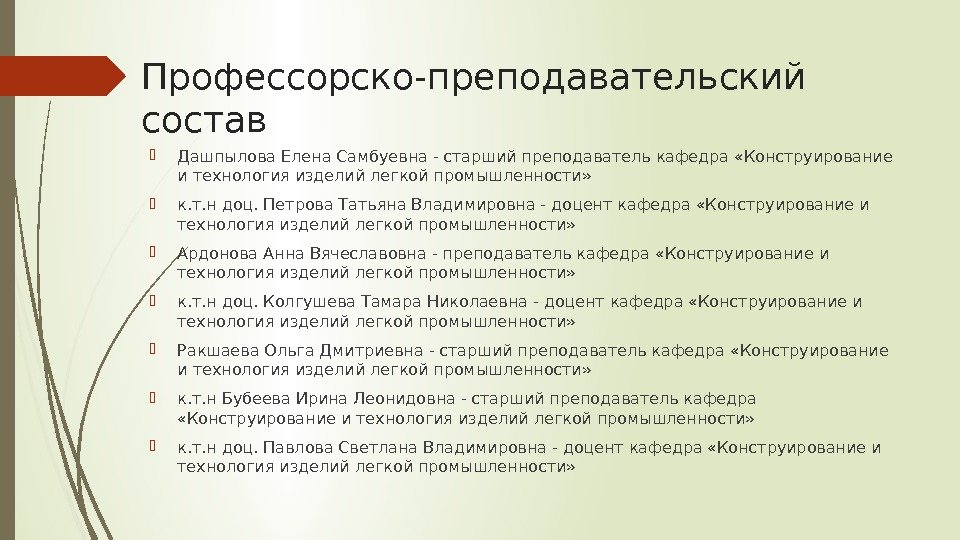 Профессорско-преподавательский состав

Дашпылова Елена Самбуевна - старший преподаватель кафедра «Конструирование и технология изделий легкой промышленности»

к.т.н доц. Петрова Татьяна Владимировна - доцент кафедра «Конструирование и технология изделий легкой промышленности»

Ардонова Анна Вячеславовна - преподаватель кафедра «Конструирование и технология изделий легкой промышленности»

к.т.н доц. Колгушева Тамара Николаевна - доцент кафедра «Конструирование и технология изделий легкой промышленности»

Ракшаева Ольга Дмитриевна - старший преподаватель кафедра «Конструирование и технология изделий легкой промышленности»

к.т.н Бубеева Ирина Леонидовна - старший преподаватель кафедра «Конструирование и технология изделий легкой промышленности»

к.т.н доц. Павлова Светлана Владимировна - доцент кафедра «Конструирование и технология изделий легкой промышленности»